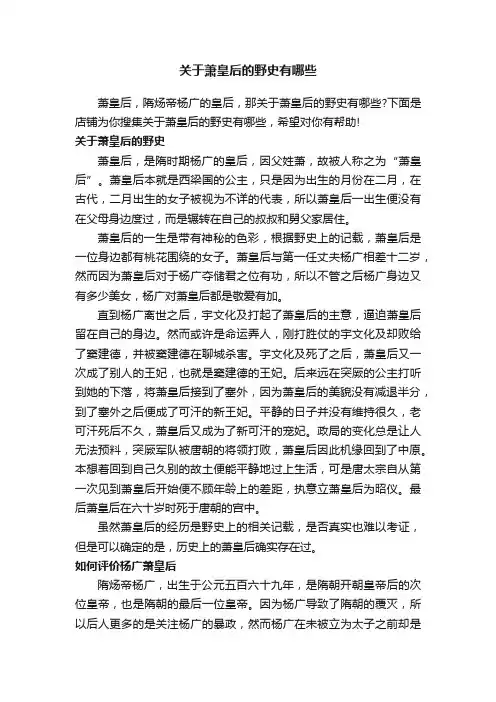 关于萧皇后的野史有哪些

萧皇后，隋炀帝杨广的皇后，那关于萧皇后的野史有哪些?下面是店铺为你搜集关于萧皇后的野史有哪些，希望对你有帮助!

关于萧皇后的野史

萧皇后，是隋时期杨广的皇后，因父姓萧，故被人称之为“萧皇后”。萧皇后本就是西梁国的公主，只是因为出生的月份在二月，在古代，二月出生的女子被视为不详的代表，所以萧皇后一出生便没有在父母身边度过，而是辗转在自己的叔叔和舅父家居住。

萧皇后的一生是带有神秘的色彩，根据野史上的记载，萧皇后是一位身边都有桃花围绕的女子。萧皇后与第一任丈夫杨广相差十二岁，然而因为萧皇后对于杨广夺储君之位有功，所以不管之后杨广身边又有多少美女，杨广对萧皇后都是敬爱有加。

直到杨广离世之后，宇文化及打起了萧皇后的主意，逼迫萧皇后留在自己的身边。然而或许是命运弄人，刚打胜仗的宇文化及却败给了窦建德，并被窦建德在聊城杀害。宇文化及死了之后，萧皇后又一次成了别人的王妃，也就是窦建德的王妃。后来远在突厥的公主打听到她的下落，将萧皇后接到了塞外，因为萧皇后的美貌没有减退半分，到了塞外之后便成了可汗的新王妃。平静的日子并没有维持很久，老可汗死后不久，萧皇后又成为了新可汗的宠妃。政局的变化总是让人无法预料，突厥军队被唐朝的将领打败，萧皇后因此机缘回到了中原。本想着回到自己久别的故土便能平静地过上生活，可是唐太宗自从第一次见到萧皇后开始便不顾年龄上的差距，执意立萧皇后为昭仪。最后萧皇后在六十岁时死于唐朝的宫中。

虽然萧皇后的经历是野史上的相关记载，是否真实也难以考证，但是可以确定的是，历史上的萧皇后确实存在过。

如何评价杨广萧皇后

隋炀帝杨广，出生于公元五百六十九年，是隋朝开朝皇帝后的次位皇帝，也是隋朝的最后一位皇帝。因为杨广导致了隋朝的覆灭，所以后人更多的是关注杨广的暴政，然而杨广在未被立为太子之前却是